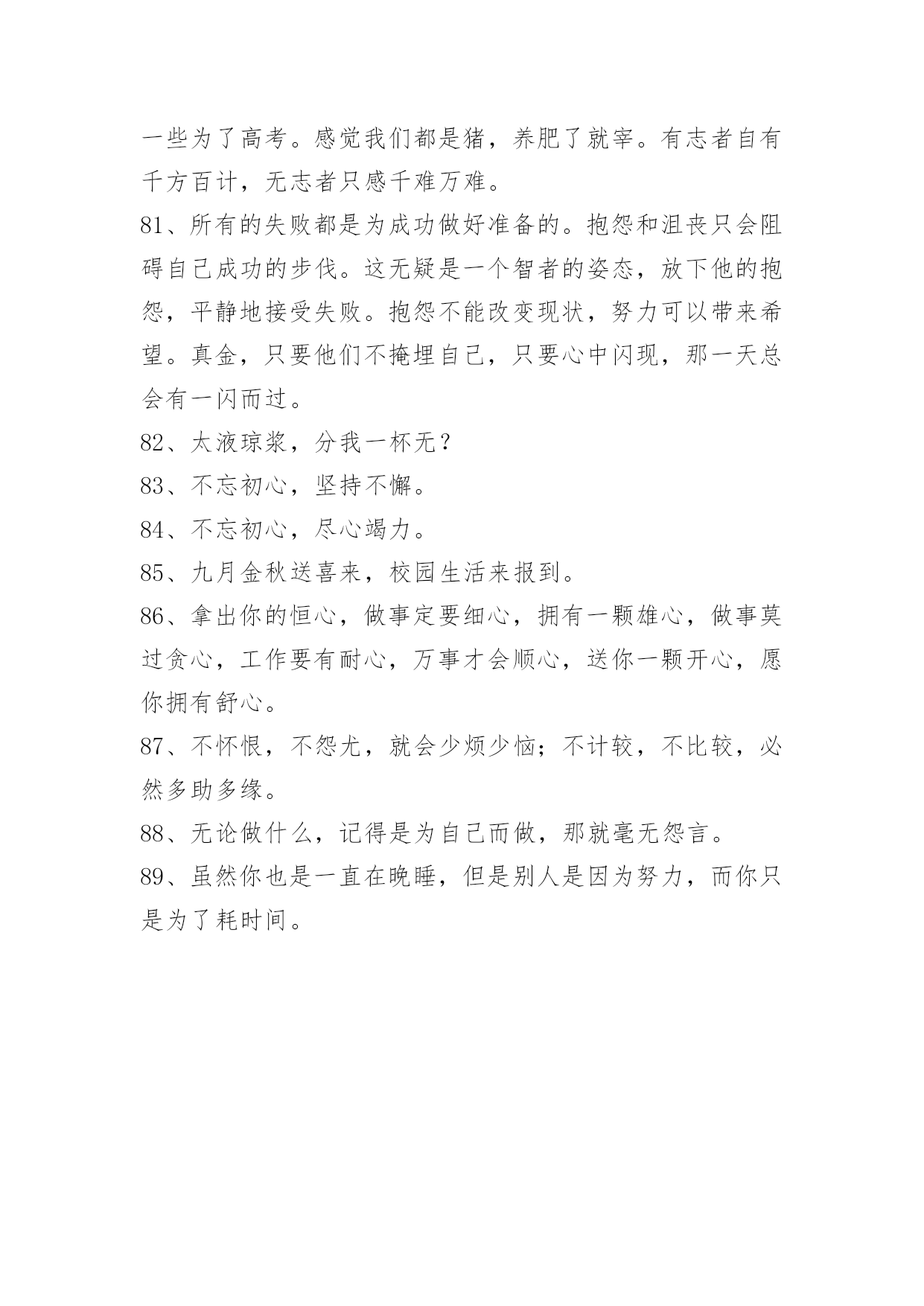 一些为了高考。感觉我们都是猪，养肥了就宰。有志者自有千方百计，无志者只感千难万难。

81、所有的失败都是为成功做好准备的。抱怨和沮丧只会阻碍自己成功的步伐。这无疑是一个智者的姿态，放下他的抱怨，平静地接受失败。抱怨不能改变现状，努力可以带来希望。真金，只要他们不掩埋自己，只要心中闪现，那一天总会有一闪而过。

82、太液琼浆，分我一杯无？

83、不忘初心，坚持不懈。

84、不忘初心，尽心竭力。

85、九月金秋送喜来，校园生活来报到。

86、拿出你的恒心，做事定要细心，拥有一颗雄心，做事莫过贪心，工作要有耐心，万事才会顺心，送你一颗开心，愿你拥有舒心。

87、不怀恨，不怨尤，就会少烦少恼；不计较，不比较，必然多助多缘。

88、无论做什么，记得是为自己而做，那就毫无怨言。

89、虽然你也是一直在晚睡，但是别人是因为努力，而你只是为了耗时间。